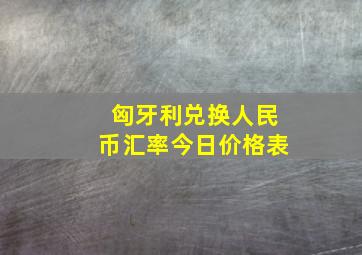 匈牙利兑换人民币汇率今日价格表